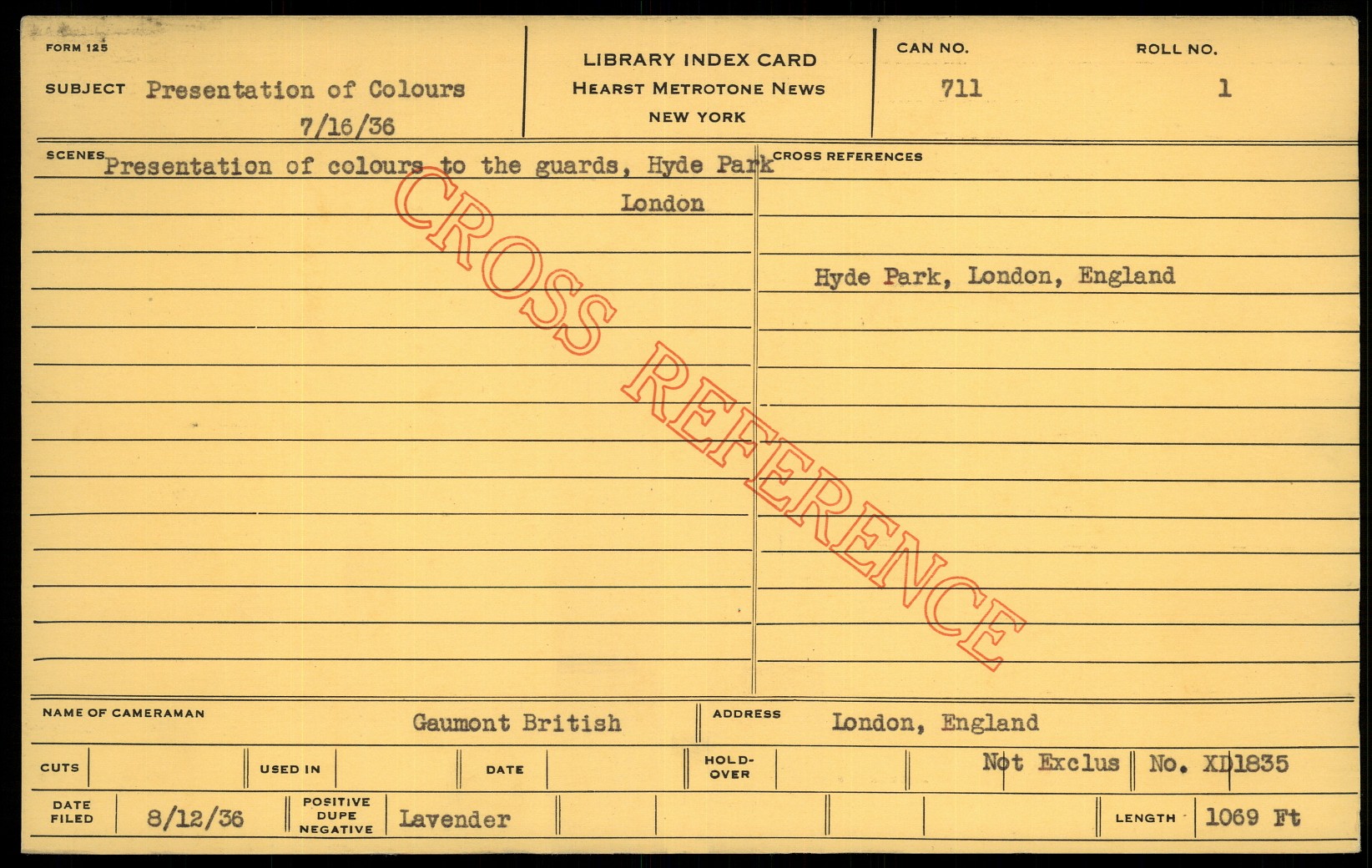 FORM 125

SUBJECT Presentation of Colours
7/16/36

LIBRARY INDEX CARD
HEARST METROTONE NEWS
NEW YORK

CAN NO.
711

ROLL NO.
1

SCENES Presentation of colours to the guards, Hyde Park London

CROSS REFERENCES

Hyde Park, London, England

NAME OF CAMERAMAN Gaumont British

ADDRESS London, England

CUTS

USED IN

DATE

HOLD-OVER

Not Exclus

No. XD1835

DATE FILED 8/12/36

POSITIVE DUPE NEGATIVE Lavender

LENGTH 1069 Ft

CROSS REFERENCE